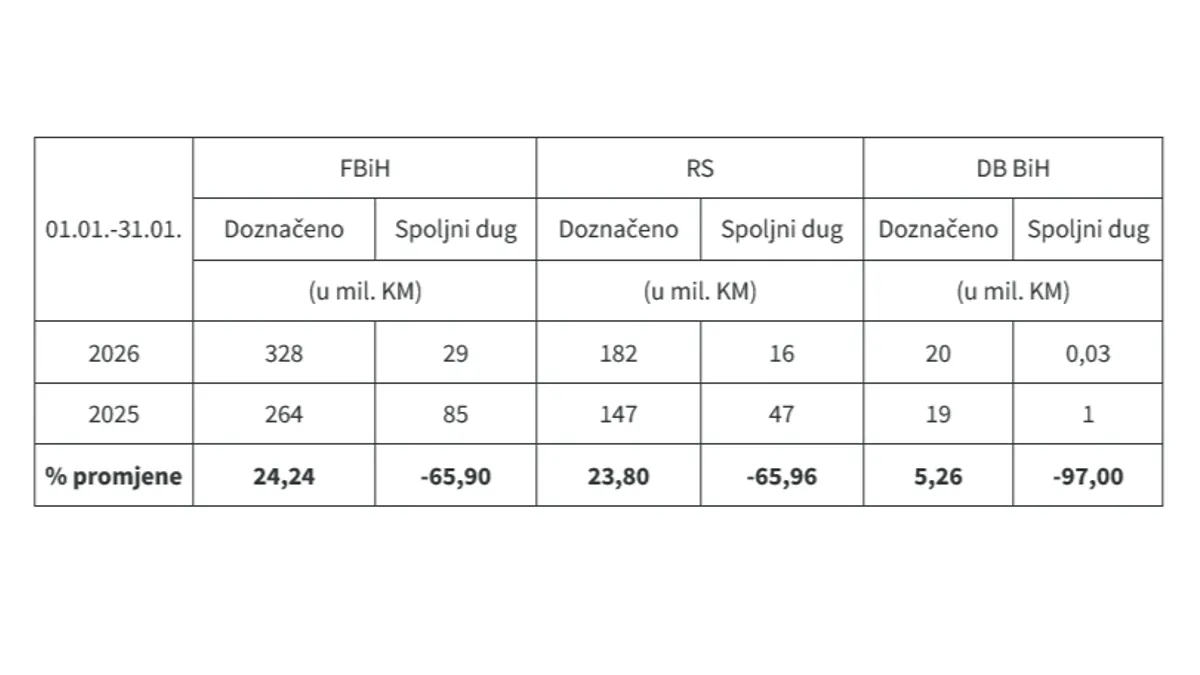 | 01.01.-31.01. | FBiH | | RS | | DB BiH | |
|---|---|---|---|---|---|---|
| | Doznačeno | Spoljni dug | Doznačeno | Spoljni dug | Doznačeno | Spoljni dug |
| | (u mil. KM) | | (u mil. KM) | | (u mil. KM) | |
| 2026 | 328 | 29 | 182 | 16 | 20 | 0,03 |
| 2025 | 264 | 85 | 147 | 47 | 19 | 1 |
| **% promjene** | **24,24** | **-65,90** | **23,80** | **-65,96** | **5,26** | **-97,00** |